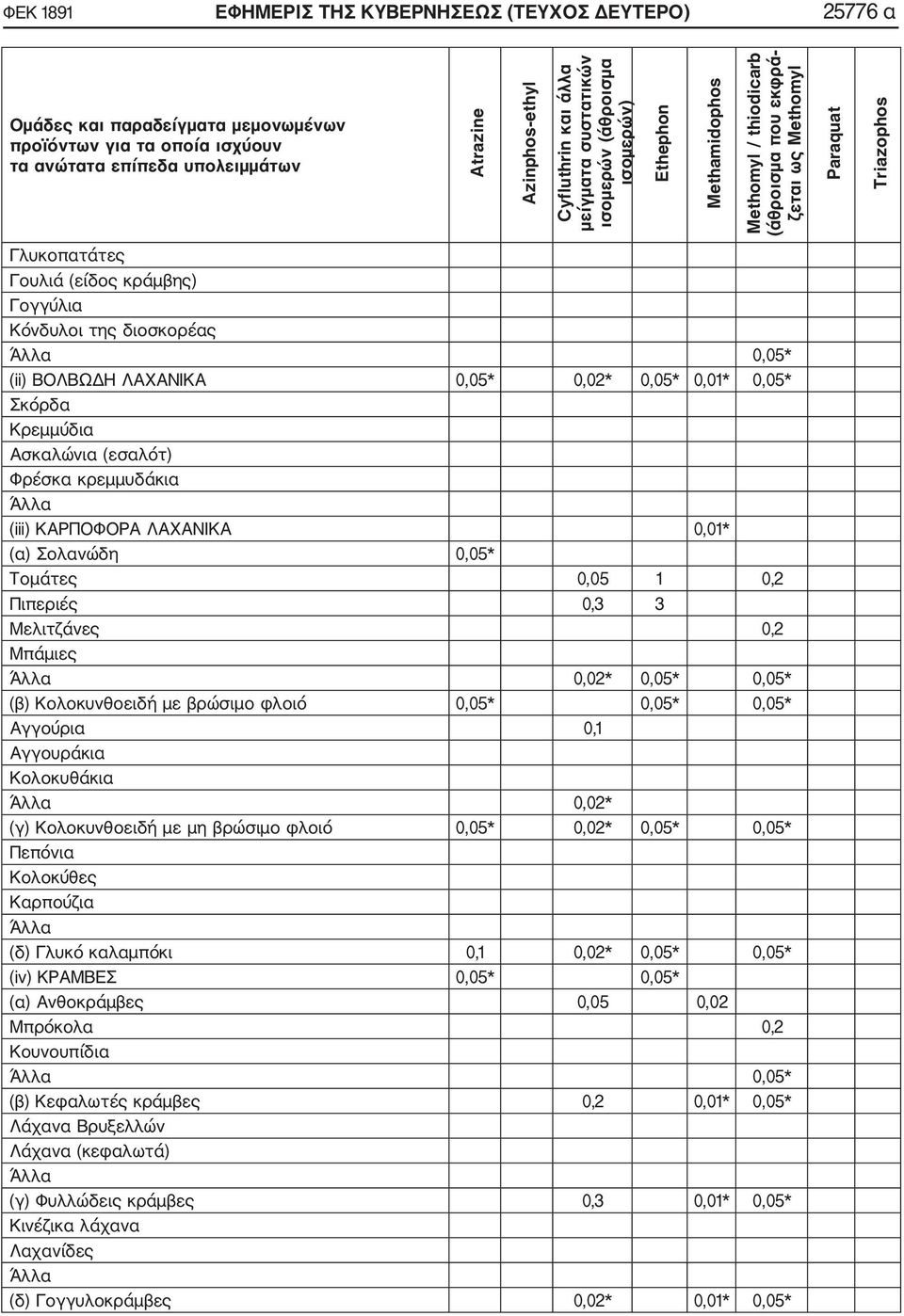 ΦΕΚ 1891 ΕΦΗΜΕΡΙΣ ΤΗΣ ΚΥΒΕΡΝΗΣΕΩΣ (ΤΕΥΧΟΣ ΔΕΥΤΕΡΟ) 25776 α

| Ομάδες και παραδείγματα μεμονωμένων προϊόντων για τα οποία ισχύουν τα ανώτατα επίπεδα υπολειμμάτων | Atrazine | Azinphos-ethyl | Cyfluthrin και άλλα μείγματα συστατικών ισομερών (άθροισμα ισομερών) | Ethephon | Methamidophos | Methomyl / thiodicarb (άθροισμα που εκφράζεται ως Methomyl | Paraquat | Triazophos |
|---|---|---|---|---|---|---|---|---|
| Γλυκοπατάτες | | | | | | | | |
| Γουλιά (είδος κράμβης) | | | | | | | | |
| Γογγύλια | | | | | | | | |
| Κόνδυλοι της διοσκορέας | | | | | | | | |
| Άλλα | | | | | | 0,05* | | |
| (ii) ΒΟΛΒΩΔΗ ΛΑΧΑΝΙΚΑ | 0,05* | | 0,02* | 0,05* | 0,01* | 0,05* | | |
| Σκόρδα | | | | | | | | |
| Κρεμμύδια | | | | | | | | |
| Ασκαλώνια (εσαλότ) | | | | | | | | |
| Φρέσκα κρεμμυδάκια | | | | | | | | |
| Άλλα | | | | | | | | |
| (iii) ΚΑΡΠΟΦΟΡΑ ΛΑΧΑΝΙΚΑ | | | | | 0,01* | | | |
| (α) Σολανώδη | 0,05* | | | | | | | |
| Τομάτες | | | 0,05 | 1 | | 0,2 | | |
| Πιπεριές | | | 0,3 | 3 | | | | |
| Μελιτζάνες | | | | | | 0,2 | | |
| Μπάμιες | | | | | | | | |
| Άλλα | | | 0,02* | 0,05* | | 0,05* | | |
| (β) Κολοκυνθοειδή με βρώσιμο φλοιό | 0,05* | | | 0,05* | | 0,05* | | |
| Αγγούρια | | | 0,1 | | | | | |
| Αγγουράκια | | | | | | | | |
| Κολοκυθάκια | | | | | | | | |
| Άλλα | | | 0,02* | | | | | |
| (γ) Κολοκυνθοειδή με μη βρώσιμο φλοιό | 0,05* | | 0,02* | 0,05* | | 0,05* | | |
| Πεπόνια | | | | | | | | |
| Κολοκύθες | | | | | | | | |
| Καρπούζια | | | | | | | | |
| Άλλα | | | | | | | | |
| (δ) Γλυκό καλαμπόκι | 0,1 | | 0,02* | 0,05* | | 0,05* | | |
| (iv) ΚΡΑΜΒΕΣ | 0,05* | | | 0,05* | | | | |
| (α) Ανθοκράμβες | | | 0,05 | | 0,02 | | | |
| Μπρόκολα | | | | | | 0,2 | | |
| Κουνουπίδια | | | | | | | | |
| Άλλα | | | | | | 0,05* | | |
| (β) Κεφαλωτές κράμβες | | | 0,2 | | 0,01* | 0,05* | | |
| Λάχανα Βρυξελλών | | | | | | | | |
| Λάχανα (κεφαλωτά) | | | | | | | | |
| Άλλα | | | | | | | | |
| (γ) Φυλλώδεις κράμβες | | | 0,3 | | 0,01* | 0,05* | | |
| Κινέζικα λάχανα | | | | | | | | |
| Λαχανίδες | | | | | | | | |
| Άλλα | | | | | | | | |
| (δ) Γογγυλοκράμβες | | | 0,02* | | 0,01* | 0,05* | | |